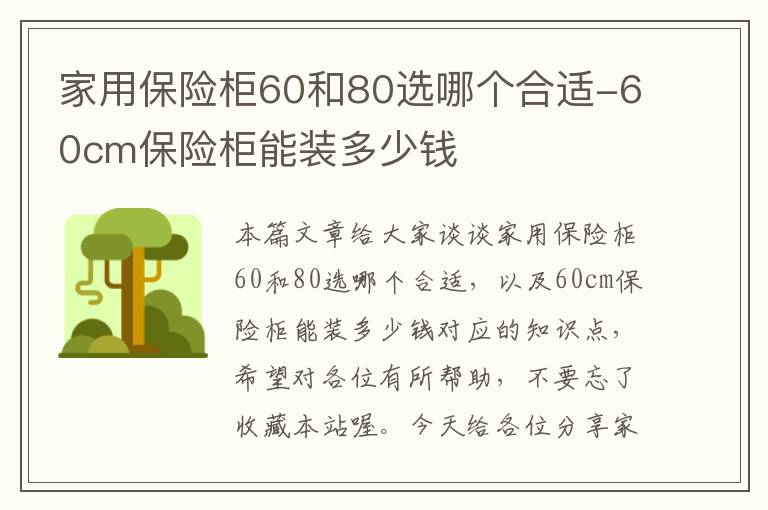 家用保险柜60和80选哪个合适-60cm保险柜能装多少钱

本篇文章给大家谈谈家用保险柜60和80选哪个合适，以及60cm保险柜能装多少钱对应的知识点，希望对各位有所帮助，不要忘了收藏本站喔。今天给各位分享家